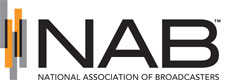 NAB™
NATIONAL ASSOCIATION OF BROADCASTERS